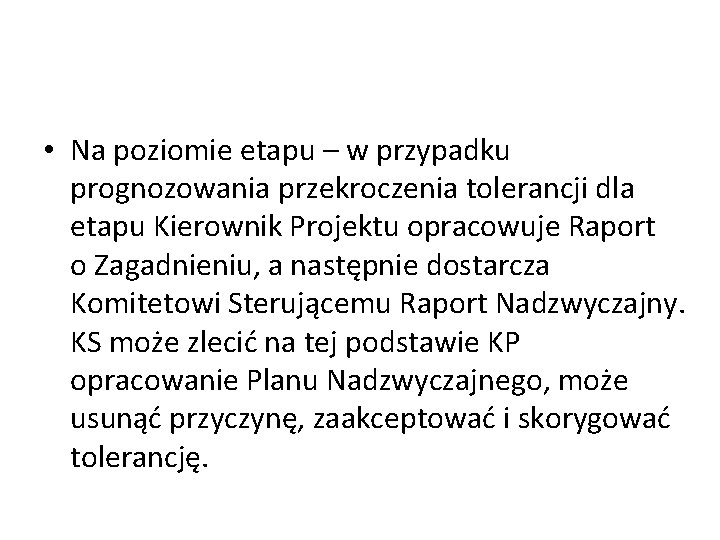 • Na poziomie etapu – w przypadku prognozowania przekroczenia tolerancji dla etapu Kierownik Projektu opracowuje Raport o Zagadnieniu, a następnie dostarcza Komitetowi Sterującemu Raport Nadzwyczajny. KS może zlecić na tej podstawie KP opracowanie Planu Nadzwyczajnego, może usunąć przyczynę, zaakceptować i skorygować tolerancję.